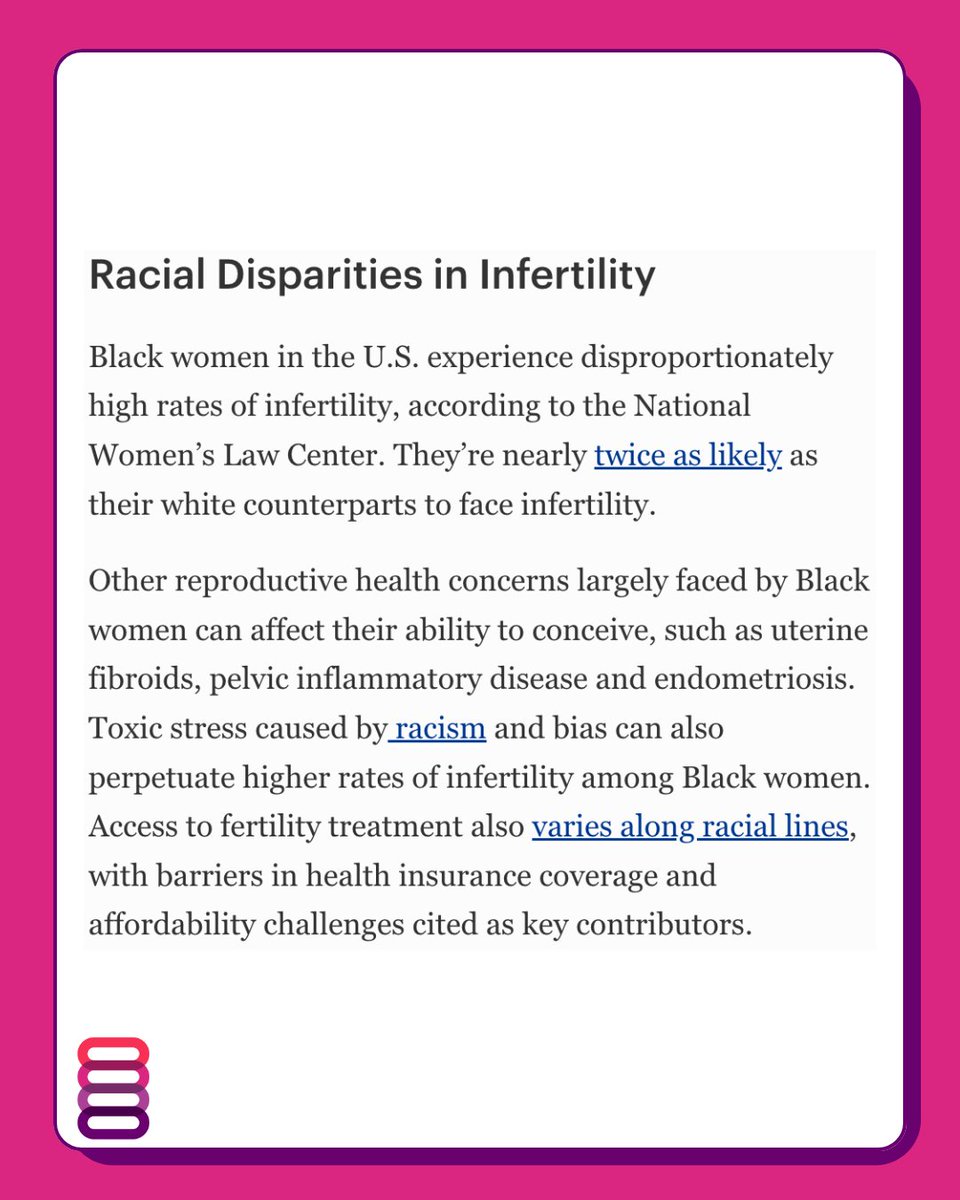 Racial Disparities in Infertility

Black women in the U.S. experience disproportionately high rates of infertility, according to the National Women's Law Center. They're nearly twice as likely as their white counterparts to face infertility.

Other reproductive health concerns largely faced by Black women can affect their ability to conceive, such as uterine fibroids, pelvic inflammatory disease and endometriosis. Toxic stress caused by racism and bias can also perpetuate higher rates of infertility among Black women. Access to fertility treatment also varies along racial lines, with barriers in health insurance coverage and affordability challenges cited as key contributors.